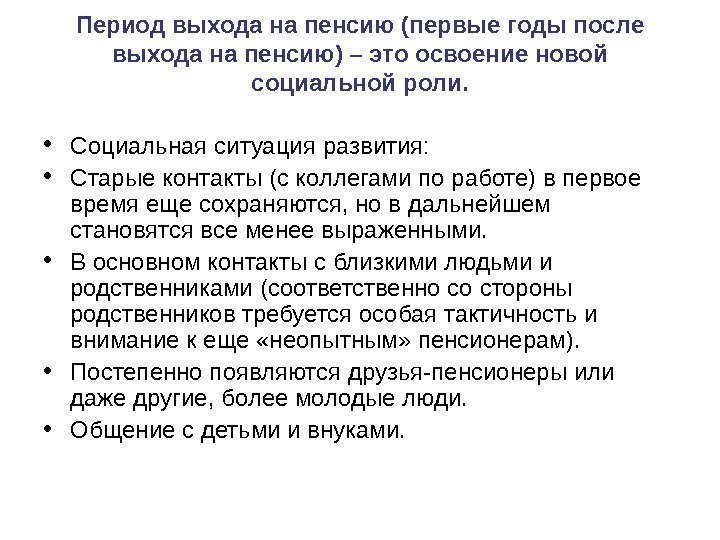 Период выхода на пенсию (первые годы после выхода на пенсию) – это освоение новой социальной роли.

• Социальная ситуация развития:
• Старые контакты (с коллегами по работе) в первое время еще сохраняются, но в дальнейшем становятся все менее выраженными.
• В основном контакты с близкими людьми и родственниками (соответственно со стороны родственников требуется особая тактичность и внимание к еще «неопытным» пенсионерам).
• Постепенно появляются друзья-пенсионеры или даже другие, более молодые люди.
• Общение с детьми и внуками.